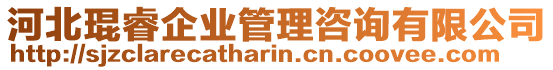 河北琨睿企业管理咨询有限公司
http://sjzclarecatharin.cn.coovee.com